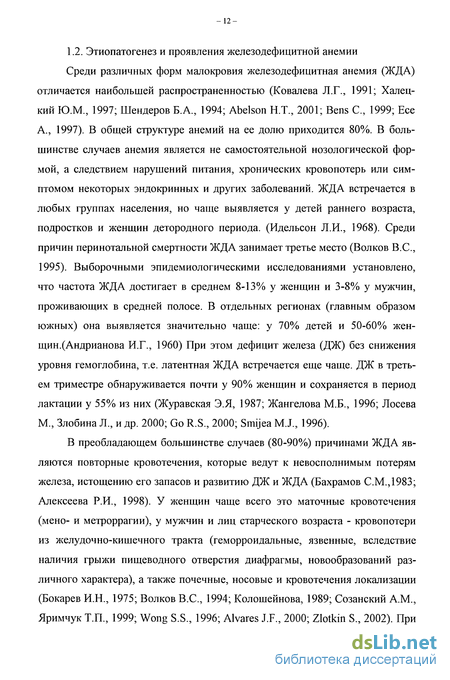 – 12 –

1.2. Этиопатогенез и проявления железодефицитной анемии

Среди различных форм малокровия железодефицитная анемия (ЖДА) отличается наибольшей распространенностью (Ковалева Л.Г., 1991; Халецкий Ю.М., 1997; Шендеров Б.А., 1994; Abelson H.T., 2001; Bens C., 1999; Ece A., 1997). В общей структуре анемий на ее долю приходится 80%. В большинстве случаев анемия является не самостоятельной нозологической формой, а следствием нарушений питания, хронических кровопотерь или симптомом некоторых эндокринных и других заболеваний. ЖДА встречается в любых группах населения, но чаще выявляется у детей раннего возраста, подростков и женщин детородного периода. (Идельсон Л.И., 1968). Среди причин перинотальной смертности ЖДА занимает третье место (Волков В.С., 1995). Выборочными эпидемиологическими исследованиями установлено, что частота ЖДА достигает в среднем 8-13% у женщин и 3-8% у мужчин, проживающих в средней полосе. В отдельных регионах (главным образом южных) она выявляется значительно чаще: у 70% детей и 50-60% женщин.(Андрианова И.Г., 1960) При этом дефицит железа (ДЖ) без снижения уровня гемоглобина, т.е. латентная ЖДА встречается еще чаще. ДЖ в третьем триместре обнаруживается почти у 90% женщин и сохраняется в период лактации у 55% из них (Журавская Э.Я, 1987; Жангелова М.Б., 1996; Лосева М., Злобина Л., и др. 2000; Go R.S., 2000; Smijea M.J., 1996).

В преобладающем большинстве случаев (80-90%) причинами ЖДА являются повторные кровотечения, которые ведут к невосполнимым потерям железа, истощению его запасов и развитию ДЖ и ЖДА (Бахрамов С.М.,1983; Алексеева Р.И., 1998). У женщин чаще всего это маточные кровотечения (мено- и метроррагии), у мужчин и лиц старческого возраста - кровопотери из желудочно-кишечного тракта (геморроидальные, язвенные, вследствие наличия грыжи пищеводного отверстия диафрагмы, новообразований различного характера), а также почечные, носовые и кровотечения локализации (Бокарев И.Н., 1975; Волков В.С., 1994; Колошейнова, 1989; Созанский А.М., Яримчук Т.П., 1999; Wong S.S., 1996; Alvares J.F., 2000; Zlotkin S., 2002). При

dsLib.net
библиотека диссертаций